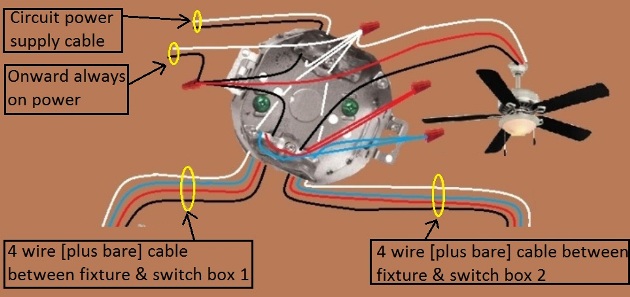 Circuit power supply cable

Onward always on power

4 wire [plus bare] cable between fixture & switch box 1

4 wire [plus bare] cable between fixture & switch box 2